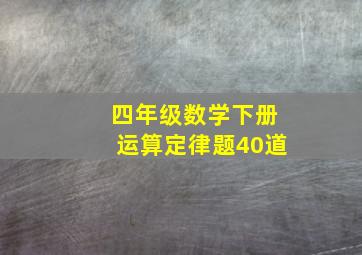 四年级数学下册
运算定律题40道